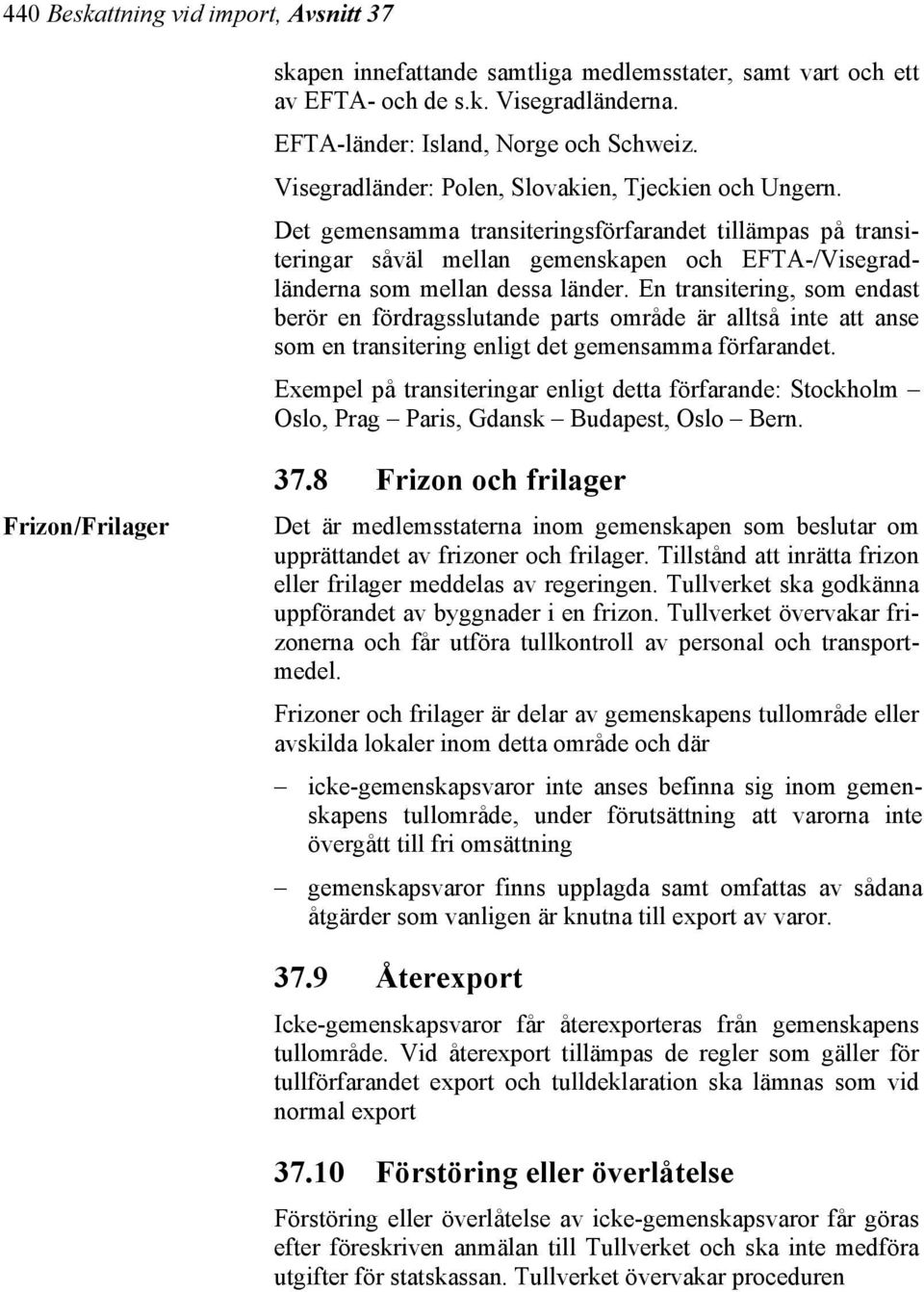 440 Beskattning vid import, Avsnitt 37

skapen innefattande samtliga medlemsstater, samt vart och ett av EFTA- och de s.k. Visegradländerna.

EFTA-länder: Island, Norge och Schweiz.

Visegradländer: Polen, Slovakien, Tjeckien och Ungern.

Det gemensamma transiteringsförfarandet tillämpas på transiteringar såväl mellan gemenskapen och EFTA-/Visegradländerna som mellan dessa länder. En transitering, som endast berör en fördragsslutande parts område är alltså inte att anse som en transitering enligt det gemensamma förfarandet.

Exempel på transiteringar enligt detta förfarande: Stockholm – Oslo, Prag – Paris, Gdansk – Budapest, Oslo – Bern.

37.8 Frizon och frilager

Frizon/Frilager

Det är medlemsstaterna inom gemenskapen som beslutar om upprättandet av frizoner och frilager. Tillstånd att inrätta frizon eller frilager meddelas av regeringen. Tullverket ska godkänna uppförandet av byggnader i en frizon. Tullverket övervakar frizonerna och får utföra tullkontroll av personal och transportmedel.

Frizoner och frilager är delar av gemenskapens tullområde eller avskilda lokaler inom detta område och där

– icke-gemenskapsvaror inte anses befinna sig inom gemenskapens tullområde, under förutsättning att varorna inte övergått till fri omsättning

– gemenskapsvaror finns upplagda samt omfattas av sådana åtgärder som vanligen är knutna till export av varor.

37.9 Återexport

Icke-gemenskapsvaror får återexporteras från gemenskapens tullområde. Vid återexport tillämpas de regler som gäller för tullförfarandet export och tulldeklaration ska lämnas som vid normal export

37.10 Förstöring eller överlåtelse

Förstöring eller överlåtelse av icke-gemenskapsvaror får göras efter föreskriven anmälan till Tullverket och ska inte medföra utgifter för statskassan. Tullverket övervakar proceduren